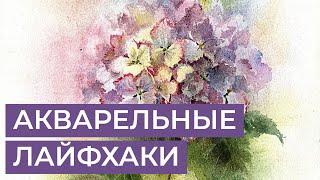 АКВАРЕЛЬНЫЕ
ЛАЙФХАКИ